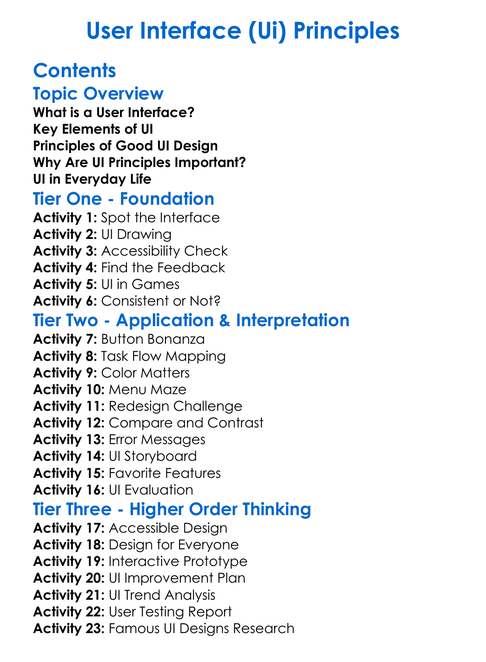 User Interface (Ui) Principles

Contents

Topic Overview

What is a User Interface?
Key Elements of UI
Principles of Good UI Design
Why Are UI Principles Important?
UI in Everyday Life

Tier One - Foundation

Activity 1: Spot the Interface
Activity 2: UI Drawing
Activity 3: Accessibility Check
Activity 4: Find the Feedback
Activity 5: UI in Games
Activity 6: Consistent or Not?

Tier Two - Application & Interpretation

Activity 7: Button Bonanza
Activity 8: Task Flow Mapping
Activity 9: Color Matters
Activity 10: Menu Maze
Activity 11: Redesign Challenge
Activity 12: Compare and Contrast
Activity 13: Error Messages
Activity 14: UI Storyboard
Activity 15: Favorite Features
Activity 16: UI Evaluation

Tier Three - Higher Order Thinking

Activity 17: Accessible Design
Activity 18: Design for Everyone
Activity 19: Interactive Prototype
Activity 20: UI Improvement Plan
Activity 21: UI Trend Analysis
Activity 22: User Testing Report
Activity 23: Famous UI Designs Research